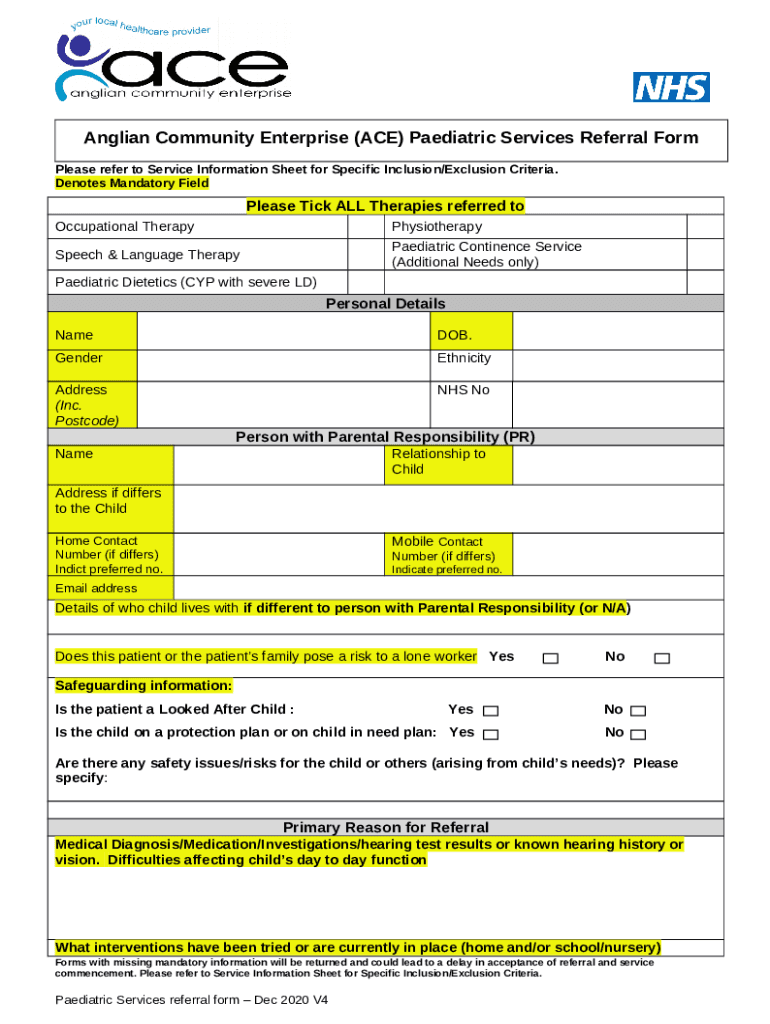 your local healthcare provider
ace
anglian community enterprise

NHS

Anglian Community Enterprise (ACE) Paediatric Services Referral Form

Please refer to Service Information Sheet for Specific Inclusion/Exclusion Criteria.
Denotes Mandatory Field

Please Tick ALL Therapies referred to

| Occupational Therapy | | Physiotherapy | |
|---|---|---|---|
| Speech & Language Therapy | | Paediatric Continence Service (Additional Needs only) | |
| Paediatric Dietetics (CYP with severe LD) | | | |

Personal Details

| Name | | DOB. | |
|---|---|---|---|
| Gender | | Ethnicity | |
| Address (Inc. Postcode) | | NHS No | |

Person with Parental Responsibility (PR)

| Name | | Relationship to Child | |
|---|---|---|---|
| Address if differs to the Child | | | |
| Home Contact Number (if differs) Indict preferred no. | | Mobile Contact Number (if differs) Indicate preferred no. | |
| Email address | | | |

Details of who child lives with if different to person with Parental Responsibility (or N/A)

Does this patient or the patient's family pose a risk to a lone worker Yes No

Safeguarding information:
Is the patient a Looked After Child : Yes No
Is the child on a protection plan or on child in need plan: Yes No

Are there any safety issues/risks for the child or others (arising from child's needs)? Please specify:

Primary Reason for Referral
Medical Diagnosis/Medication/Investigations/hearing test results or known hearing history or vision. Difficulties affecting child's day to day function

What interventions have been tried or are currently in place (home and/or school/nursery)
Forms with missing mandatory information will be returned and could lead to a delay in acceptance of referral and service commencement. Please refer to Service Information Sheet for Specific Inclusion/Exclusion Criteria.

Paediatric Services referral form – Dec 2020 V4